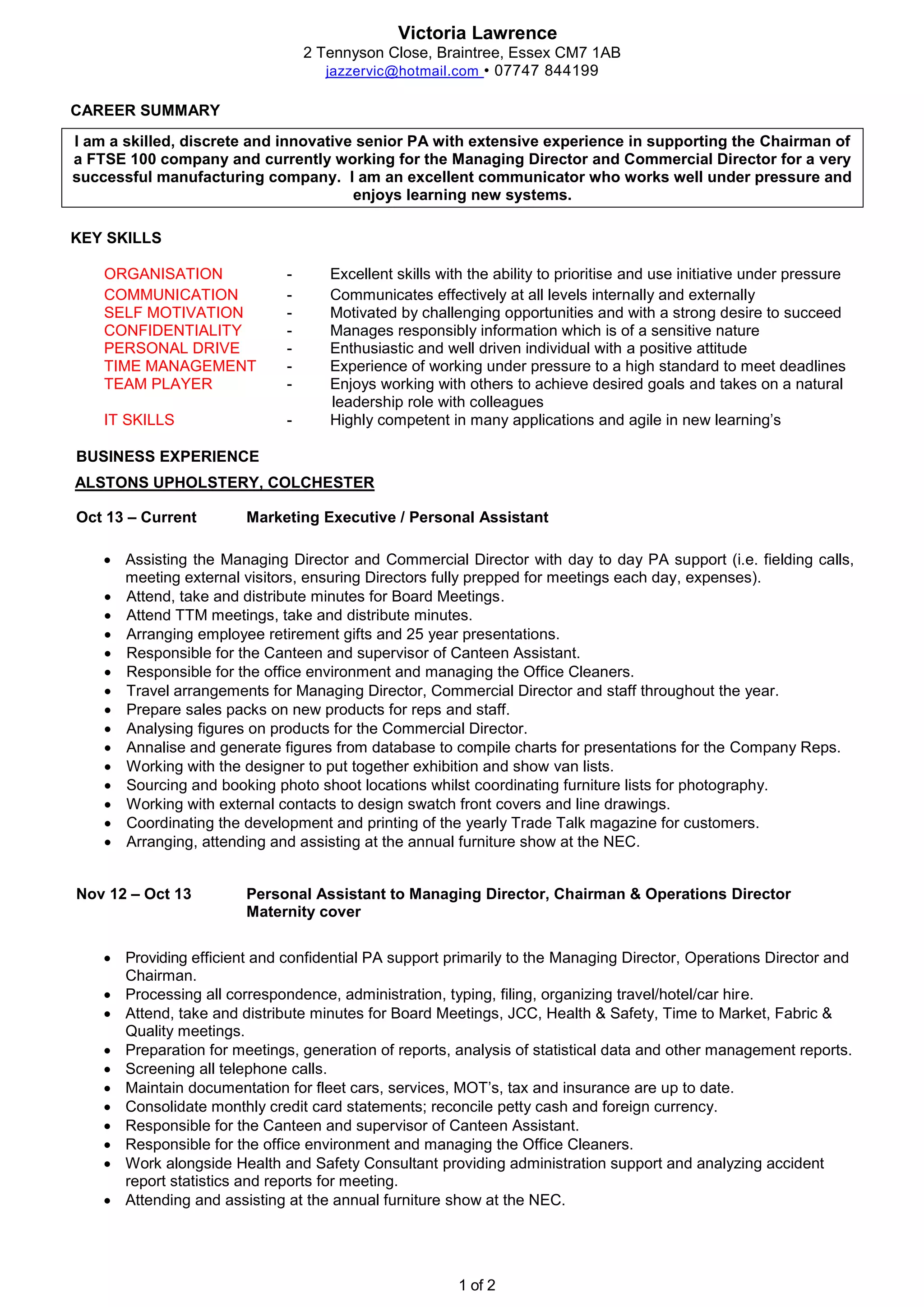 Victoria Lawrence
2 Tennyson Close, Braintree, Essex CM7 1AB
jazzervic@hotmail.com • 07747 844199

CAREER SUMMARY

I am a skilled, discrete and innovative senior PA with extensive experience in supporting the Chairman of a FTSE 100 company and currently working for the Managing Director and Commercial Director for a very successful manufacturing company. I am an excellent communicator who works well under pressure and enjoys learning new systems.

KEY SKILLS

ORGANISATION - Excellent skills with the ability to prioritise and use initiative under pressure
COMMUNICATION - Communicates effectively at all levels internally and externally
SELF MOTIVATION - Motivated by challenging opportunities and with a strong desire to succeed
CONFIDENTIALITY - Manages responsibly information which is of a sensitive nature
PERSONAL DRIVE - Enthusiastic and well driven individual with a positive attitude
TIME MANAGEMENT - Experience of working under pressure to a high standard to meet deadlines
TEAM PLAYER - Enjoys working with others to achieve desired goals and takes on a natural leadership role with colleagues
IT SKILLS - Highly competent in many applications and agile in new learning's

BUSINESS EXPERIENCE

ALSTONS UPHOLSTERY, COLCHESTER

Oct 13 – Current Marketing Executive / Personal Assistant

• Assisting the Managing Director and Commercial Director with day to day PA support (i.e. fielding calls, meeting external visitors, ensuring Directors fully prepped for meetings each day, expenses).
• Attend, take and distribute minutes for Board Meetings.
• Attend TTM meetings, take and distribute minutes.
• Arranging employee retirement gifts and 25 year presentations.
• Responsible for the Canteen and supervisor of Canteen Assistant.
• Responsible for the office environment and managing the Office Cleaners.
• Travel arrangements for Managing Director, Commercial Director and staff throughout the year.
• Prepare sales packs on new products for reps and staff.
• Analysing figures on products for the Commercial Director.
• Annalise and generate figures from database to compile charts for presentations for the Company Reps.
• Working with the designer to put together exhibition and show van lists.
• Sourcing and booking photo shoot locations whilst coordinating furniture lists for photography.
• Working with external contacts to design swatch front covers and line drawings.
• Coordinating the development and printing of the yearly Trade Talk magazine for customers.
• Arranging, attending and assisting at the annual furniture show at the NEC.

Nov 12 – Oct 13 Personal Assistant to Managing Director, Chairman & Operations Director Maternity cover

• Providing efficient and confidential PA support primarily to the Managing Director, Operations Director and Chairman.
• Processing all correspondence, administration, typing, filing, organizing travel/hotel/car hire.
• Attend, take and distribute minutes for Board Meetings, JCC, Health & Safety, Time to Market, Fabric & Quality meetings.
• Preparation for meetings, generation of reports, analysis of statistical data and other management reports.
• Screening all telephone calls.
• Maintain documentation for fleet cars, services, MOT's, tax and insurance are up to date.
• Consolidate monthly credit card statements; reconcile petty cash and foreign currency.
• Responsible for the Canteen and supervisor of Canteen Assistant.
• Responsible for the office environment and managing the Office Cleaners.
• Work alongside Health and Safety Consultant providing administration support and analyzing accident report statistics and reports for meeting.
• Attending and assisting at the annual furniture show at the NEC.

1 of 2